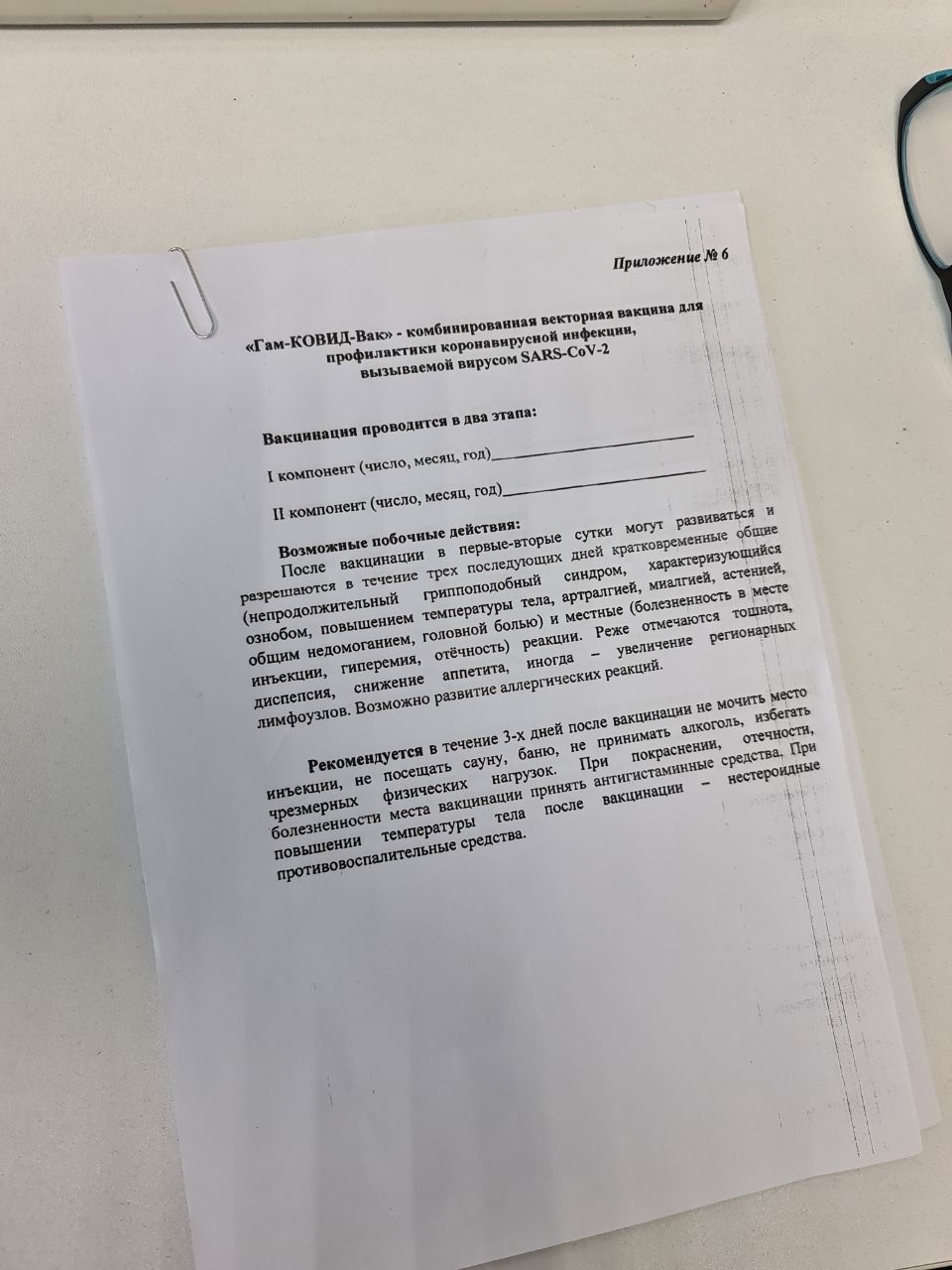 Приложение № 6

«Гам-КОВИД-Вак» - комбинированная векторная вакцина для профилактики коронавирусной инфекции, вызываемой вирусом SARS-CoV-2

Вакцинация проводится в два этапа:

I компонент (число, месяц, год)____________________

II компонент (число, месяц, год)____________________

Возможные побочные действия:
После вакцинации в первые-вторые сутки могут развиваться и разрешаются в течение трех последующих дней кратковременные общие (непродолжительный гриппоподобный синдром, характеризующийся ознобом, повышением температуры тела, артралгией, миалгией, астенией, общим недомоганием, головной болью) и местные (болезненность в месте инъекции, гиперемия, отёчность) реакции. Реже отмечаются тошнота, диспепсия, снижение аппетита, иногда – увеличение регионарных лимфоузлов. Возможно развитие аллергических реакций.

Рекомендуется в течение 3-х дней после вакцинации не мочить место инъекции, не посещать сауну, баню, не принимать алкоголь, избегать чрезмерных физических нагрузок. При покраснении, отечности, болезненности места вакцинации принять антигистаминные средства. При повышении температуры тела после вакцинации – нестероидные противовоспалительные средства.